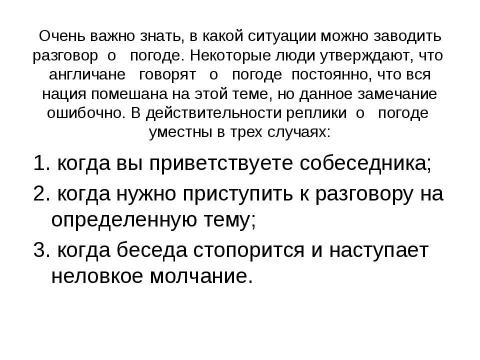 Очень важно знать, в какой ситуации можно заводить разговор о погоде. Некоторые люди утверждают, что англичане говорят о погоде постоянно, что вся нация помешана на этой теме, но данное замечание ошибочно. В действительности реплики о погоде уместны в трех случаях:

1. когда вы приветствуете собеседника;

2. когда нужно приступить к разговору на определенную тему;

3. когда беседа стопорится и наступает неловкое молчание.